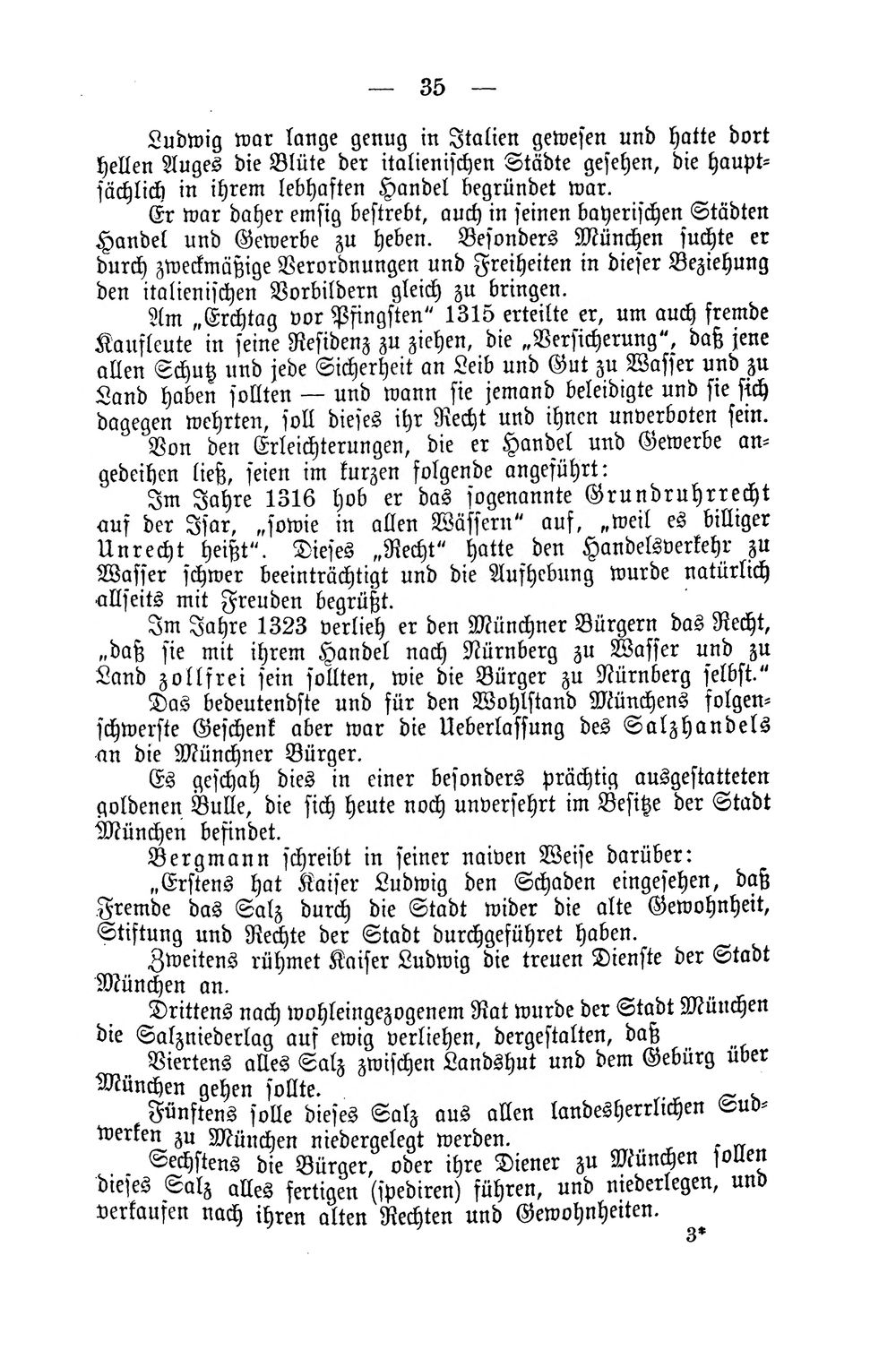 — 35 —

Ludwig war lange genug in Italien gewesen und hatte dort hellen Auges die Blüte der italienischen Städte gesehen, die hauptsächlich in ihrem lebhaften Handel begründet war.

Er war daher emsig bestrebt, auch in seinen bayerischen Städten Handel und Gewerbe zu heben. Besonders München suchte er durch zweckmäßige Verordnungen und Freiheiten in dieser Beziehung den italienischen Vorbildern gleich zu bringen.

Am „Erchtag vor Pfingsten" 1315 erteilte er, um auch fremde Kaufleute in seine Residenz zu ziehen, die „Versicherung", daß jene allen Schutz und jede Sicherheit an Leib und Gut zu Wasser und zu Land haben sollten — und wann sie jemand beleidigte und sie sich dagegen wehrten, soll dieses ihr Recht und ihnen unverboten sein.

Von den Erleichterungen, die er Handel und Gewerbe angedeihen ließ, seien im kurzen folgende angeführt:

Im Jahre 1316 hob er das sogenannte Grundruhrrecht auf der Isar, „sowie in allen Wässern" auf, „weil es billiger Unrecht heißt". Dieses „Recht" hatte den Handelsverkehr zu Wasser schwer beeinträchtigt und die Aufhebung wurde natürlich allseits mit Freuden begrüßt.

Im Jahre 1323 verlieh er den Münchner Bürgern das Recht, „daß sie mit ihrem Handel nach Nürnberg zu Wasser und zu Land zollfrei sein sollten, wie die Bürger zu Nürnberg selbst."

Das bedeutendste und für den Wohlstand Münchens folgenschwerste Geschenk aber war die Ueberlassung des Salzhandels an die Münchner Bürger.

Es geschah dies in einer besonders prächtig ausgestatteten goldenen Bulle, die sich heute noch unversehrt im Besitze der Stadt München befindet.

Bergmann schreibt in seiner naiven Weise darüber:

„Erstens hat Kaiser Ludwig den Schaden eingesehen, daß Fremde das Salz durch die Stadt wider die alte Gewohnheit, Stiftung und Rechte der Stadt durchgeführet haben.

Zweitens rühmet Kaiser Ludwig die treuen Dienste der Stadt München an.

Drittens nach wohleingezogenem Rat wurde der Stadt München die Salzniederlag auf ewig verliehen, dergestalten, daß

Viertens alles Salz zwischen Landshut und dem Gebürg über München gehen sollte.

Fünftens solle dieses Salz aus allen landesherrlichen Sudwerken zu München niedergelegt werden.

Sechstens die Bürger, oder ihre Diener zu München sollen dieses Salz alles fertigen (spediren) führen, und niederlegen, und verkaufen nach ihren alten Rechten und Gewohnheiten.

3*